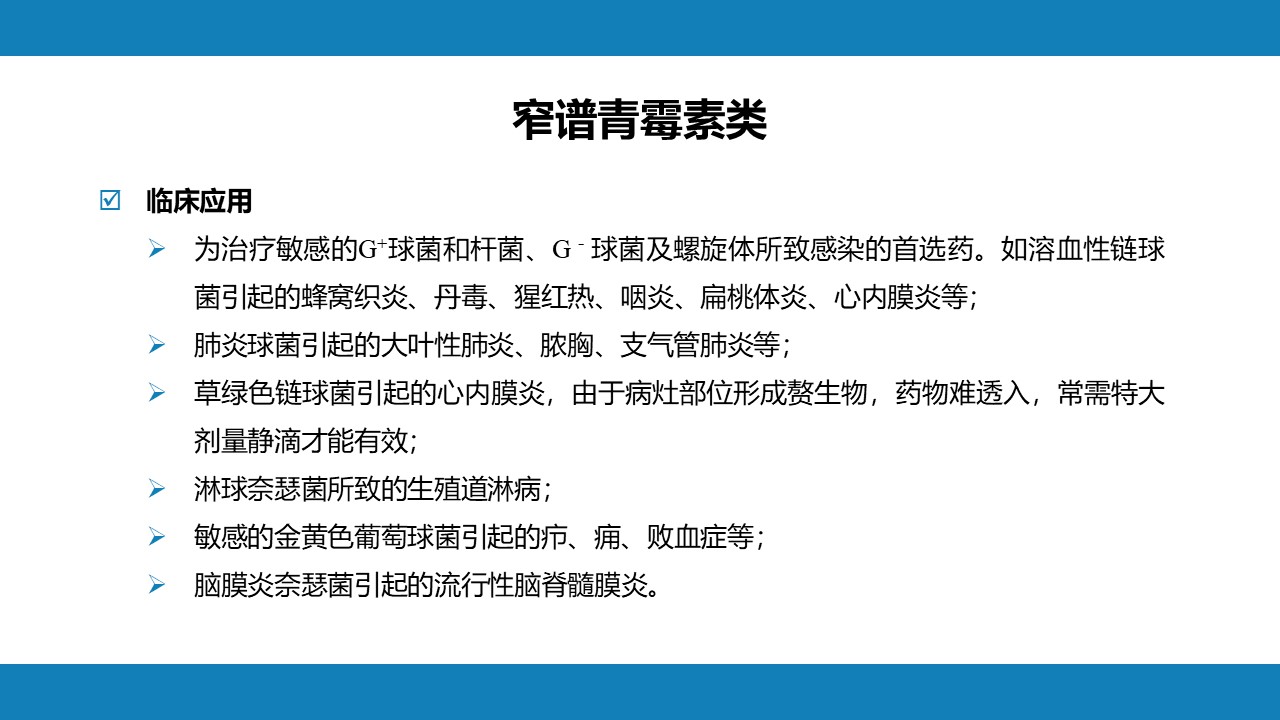 窄谱青霉素类

☑ 临床应用

➢ 为治疗敏感的$G^+$球菌和杆菌、$G^-$球菌及螺旋体所致感染的首选药。如溶血性链球菌引起的蜂窝织炎、丹毒、猩红热、咽炎、扁桃体炎、心内膜炎等；

➢ 肺炎球菌引起的大叶性肺炎、脓胸、支气管肺炎等；

➢ 草绿色链球菌引起的心内膜炎，由于病灶部位形成赘生物，药物难透入，常需特大剂量静滴才能有效；

➢ 淋球奈瑟菌所致的生殖道淋病；

➢ 敏感的金黄色葡萄球菌引起的疖、痈、败血症等；

➢ 脑膜炎奈瑟菌引起的流行性脑脊髓膜炎。